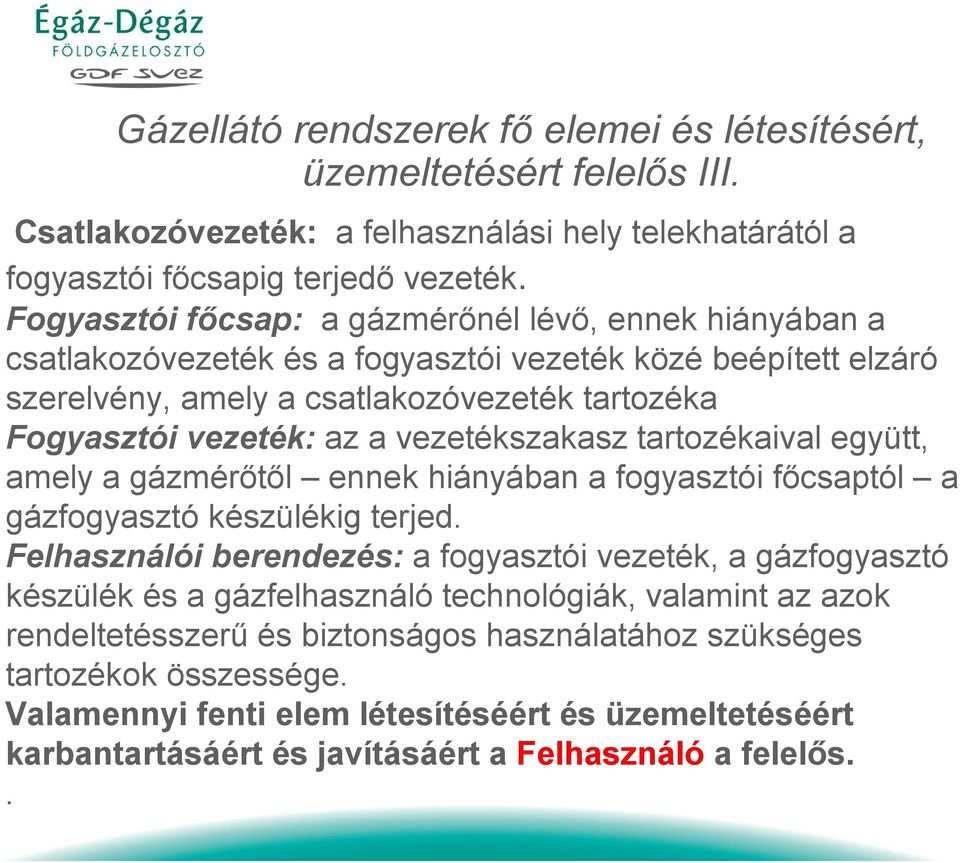 Égáz-Dégáz
FÖLDGÁZELOSZTÓ
GDF SUEZ

Gázellátó rendszerek fő elemei és létesítésért, üzemeltetésért felelős III.

Csatlakozóvezeték: a felhasználási hely telekhatárától a fogyasztói főcsapig terjedő vezeték.
Fogyasztói főcsap: a gázmérőnél lévő, ennek hiányában a csatlakozóvezeték és a fogyasztói vezeték közé beépített elzáró szerelvény, amely a csatlakozóvezeték tartozéka
Fogyasztói vezeték: az a vezetékszakasz tartozékaival együtt, amely a gázmérőtől – ennek hiányában a fogyasztói főcsaptól – a gázfogyasztó készülékig terjed.
Felhasználói berendezés: a fogyasztói vezeték, a gázfogyasztó készülék és a gázfelhasználó technológiák, valamint az azok rendeltetésszerű és biztonságos használatához szükséges tartozékok összessége.
Valamennyi fenti elem létesítéséért és üzemeltetéséért karbantartásáért és javításáért a Felhasználó a felelős.
.